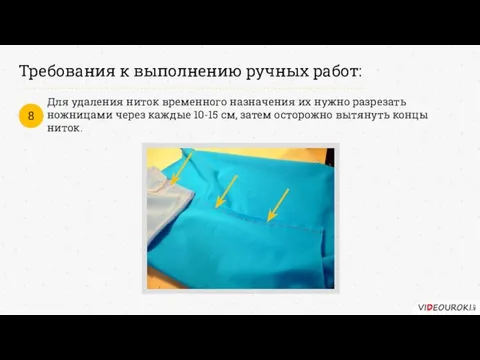 Требования к выполнению ручных работ:

8

Для удаления ниток временного назначения их нужно разрезать ножницами через каждые 10-15 см, затем осторожно вытянуть концы ниток.

VIDEOUROKI